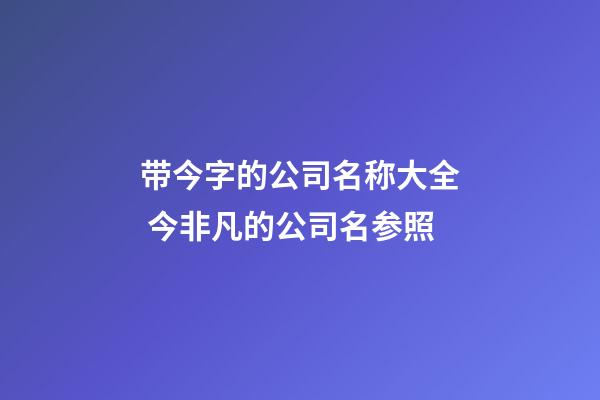 带今字的公司名称大全
今非凡的公司名参照